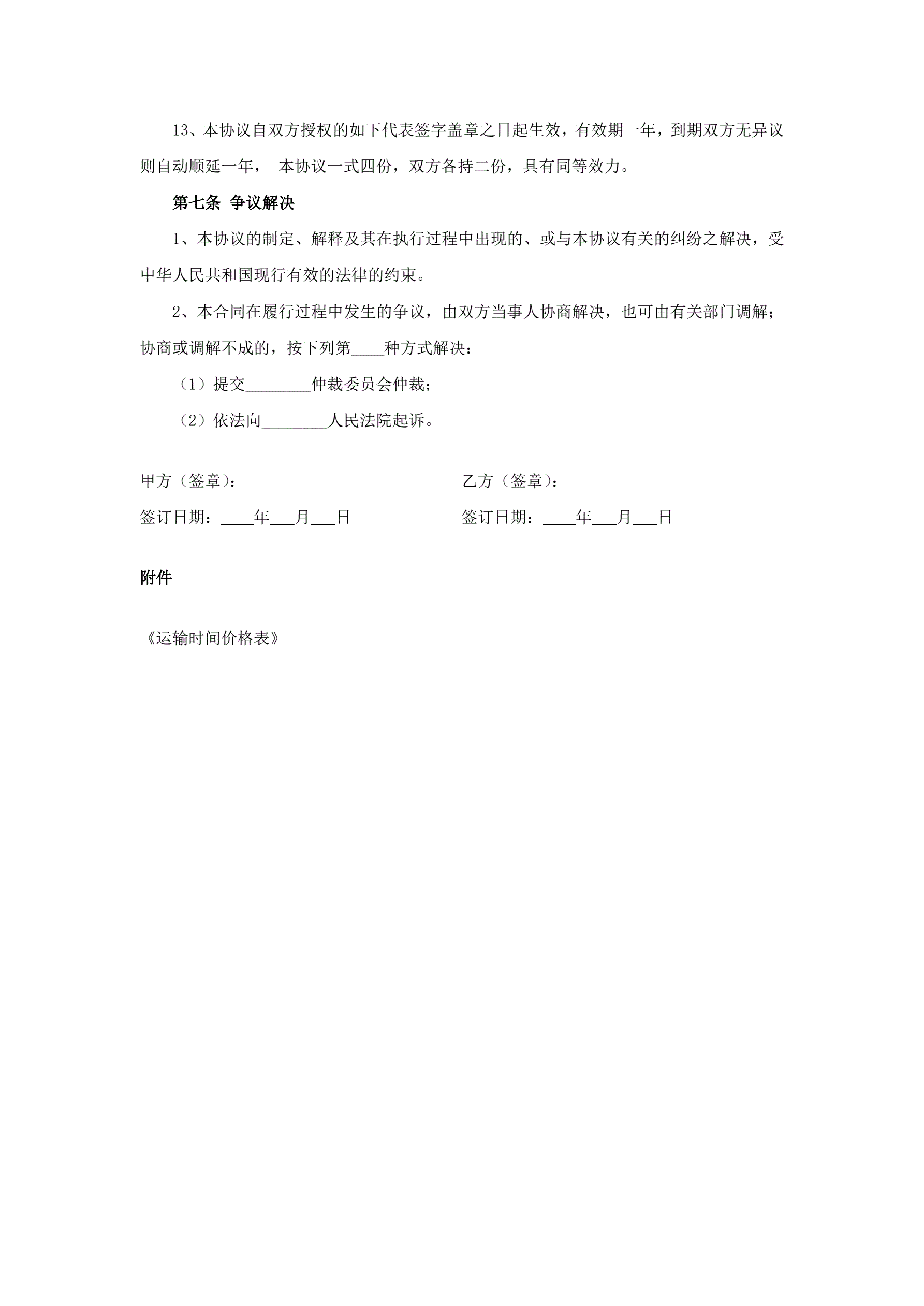 13、本协议自双方授权的如下代表签字盖章之日起生效，有效期一年，到期双方无异议则自动顺延一年， 本协议一式四份，双方各持二份，具有同等效力。

第七条 争议解决

1、本协议的制定、解释及其在执行过程中出现的、或与本协议有关的纠纷之解决，受中华人民共和国现行有效的法律的约束。

2、本合同在履行过程中发生的争议，由双方当事人协商解决，也可由有关部门调解；协商或调解不成的，按下列第____种方式解决：

（1）提交________仲裁委员会仲裁；

（2）依法向________人民法院起诉。

甲方（签章）：

签订日期：____年___月___日

乙方（签章）：

签订日期：____年___月___日

附件

《运输时间价格表》